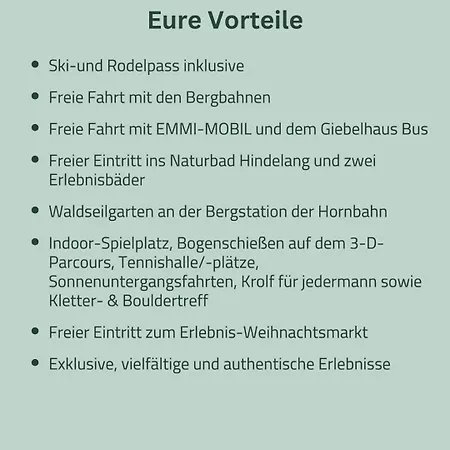 Eure Vorteile

• Ski-und Rodelpass inklusive
• Freie Fahrt mit den Bergbahnen
• Freie Fahrt mit EMMI-MOBIL und dem Giebelhaus Bus
• Freier Eintritt ins Naturbad Hindelang und zwei Erlebnisbäder
• Waldseilgarten an der Bergstation der Hornbahn
• Indoor-Spielplatz, Bogenschießen auf dem 3-D-Parcours, Tennishalle/-plätze, Sonnenuntergangsfahrten, Krolf für jedermann sowie Kletter- & Bouldertreff
• Freier Eintritt zum Erlebnis-Weihnachtsmarkt
• Exklusive, vielfältige und authentische Erlebnisse